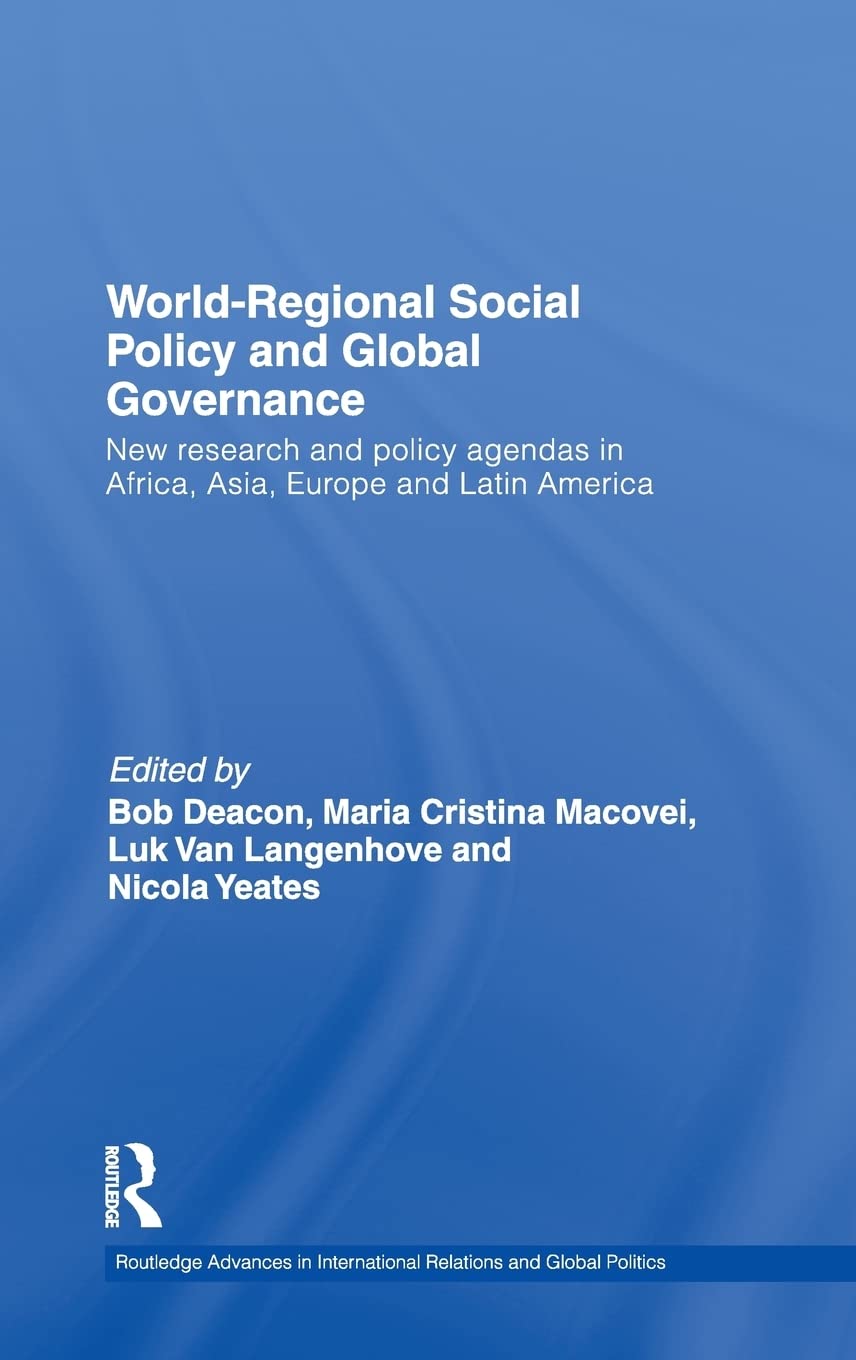 World-Regional Social Policy and Global Governance

New research and policy agendas in Africa, Asia, Europe and Latin America

Edited by
Bob Deacon, Maria Cristina Macovei, Luk Van Langenhove and Nicola Yeates

ROUTLEDGE

Routledge Advances in International Relations and Global Politics